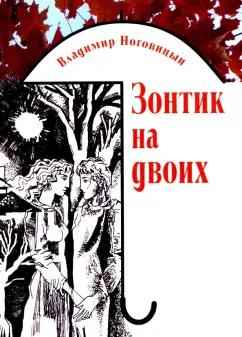 Владимир Ноговицын

Зонтик на двоих